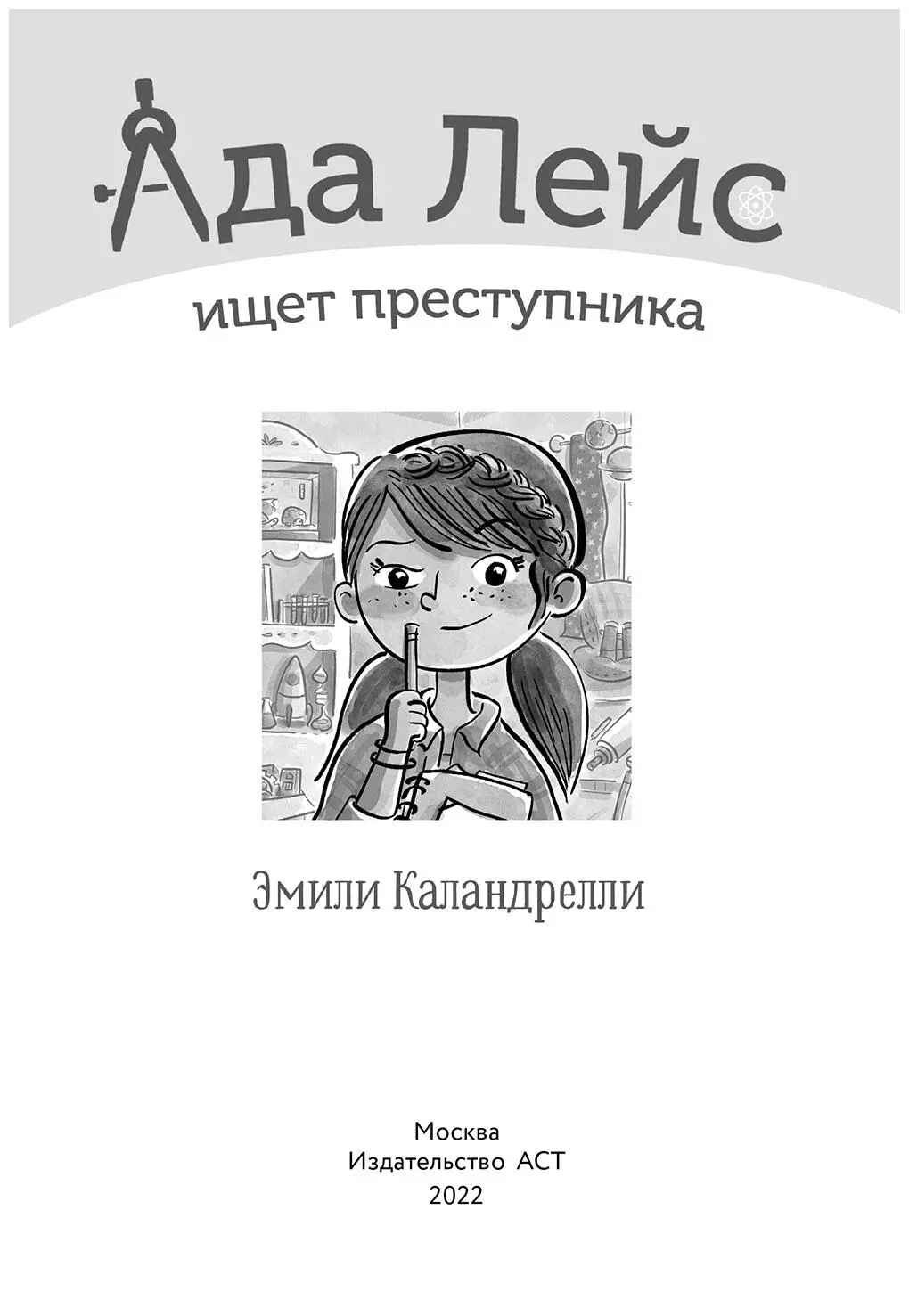 Ада Лейс

ищет преступника

Эмили Каландрелли

Москва
Издательство АСТ
2022